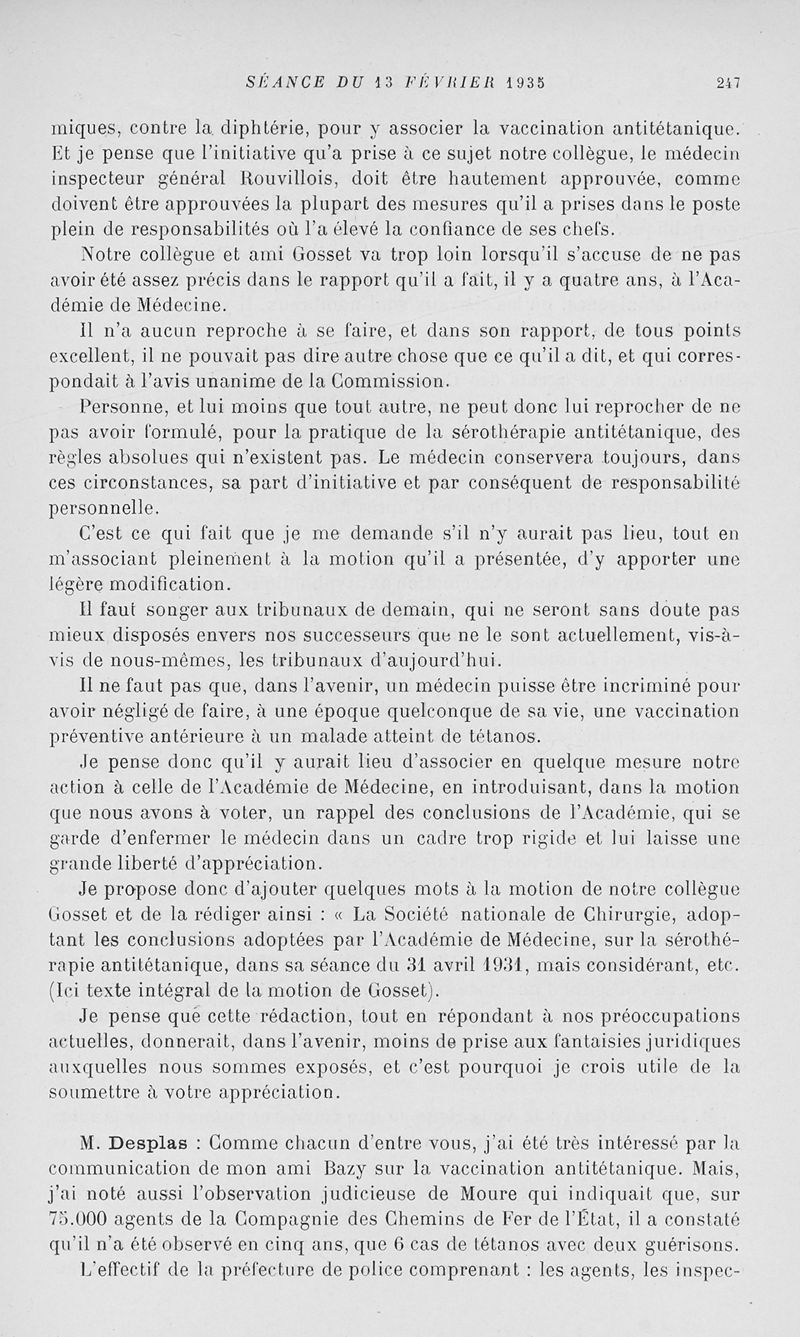 SÉANCE DU 13 FÉVRIER 1935 247

miques, contre la diphtérie, pour y associer la vaccination antitétanique. Et je pense que l'initiative qu'a prise à ce sujet notre collègue, le médecin inspecteur général Rouvillois, doit être hautement approuvée, comme doivent être approuvées la plupart des mesures qu'il a prises dans le poste plein de responsabilités où l'a élevé la confiance de ses chefs.

Notre collègue et ami Gosset va trop loin lorsqu'il s'accuse de ne pas avoir été assez précis dans le rapport qu'il a fait, il y a quatre ans, à l'Académie de Médecine.

Il n'a aucun reproche à se faire, et dans son rapport, de tous points excellent, il ne pouvait pas dire autre chose que ce qu'il a dit, et qui correspondait à l'avis unanime de la Commission.

Personne, et lui moins que tout autre, ne peut donc lui reprocher de ne pas avoir formulé, pour la pratique de la sérothérapie antitétanique, des règles absolues qui n'existent pas. Le médecin conservera toujours, dans ces circonstances, sa part d'initiative et par conséquent de responsabilité personnelle.

C'est ce qui fait que je me demande s'il n'y aurait pas lieu, tout en m'associant pleinement à la motion qu'il a présentée, d'y apporter une légère modification.

Il faut songer aux tribunaux de demain, qui ne seront sans doute pas mieux disposés envers nos successeurs que ne le sont actuellement, vis-à-vis de nous-mêmes, les tribunaux d'aujourd'hui.

Il ne faut pas que, dans l'avenir, un médecin puisse être incriminé pour avoir négligé de faire, à une époque quelconque de sa vie, une vaccination préventive antérieure à un malade atteint de tétanos.

Je pense donc qu'il y aurait lieu d'associer en quelque mesure notre action à celle de l'Académie de Médecine, en introduisant, dans la motion que nous avons à voter, un rappel des conclusions de l'Académie, qui se garde d'enfermer le médecin dans un cadre trop rigide et lui laisse une grande liberté d'appréciation.

Je propose donc d'ajouter quelques mots à la motion de notre collègue Gosset et de la rédiger ainsi : « La Société nationale de Chirurgie, adoptant les conclusions adoptées par l'Académie de Médecine, sur la sérothérapie antitétanique, dans sa séance du 31 avril 1931, mais considérant, etc. (Ici texte intégral de la motion de Gosset).

Je pense que cette rédaction, tout en répondant à nos préoccupations actuelles, donnerait, dans l'avenir, moins de prise aux fantaisies juridiques auxquelles nous sommes exposés, et c'est pourquoi je crois utile de la soumettre à votre appréciation.

M. Desplas : Comme chacun d'entre vous, j'ai été très intéressé par la communication de mon ami Bazy sur la vaccination antitétanique. Mais, j'ai noté aussi l'observation judicieuse de Moure qui indiquait que, sur 75.000 agents de la Compagnie des Chemins de Fer de l'État, il a constaté qu'il n'a été observé en cinq ans, que 6 cas de tétanos avec deux guérisons. L'effectif de la préfecture de police comprenant : les agents, les inspec-